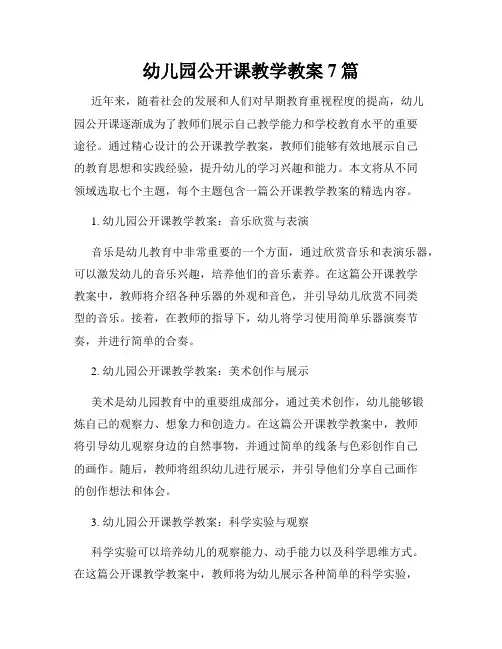 幼儿园公开课教学教案7篇

近年来，随着社会的发展和人们对早期教育重视程度的提高，幼儿园公开课逐渐成为了教师们展示自己教学能力和学校教育水平的重要途径。通过精心设计的公开课教学教案，教师们能够有效地展示自己的教育思想和实践经验，提升幼儿的学习兴趣和能力。本文将从不同领域选取七个主题，每个主题包含一篇公开课教学教案的精选内容。

1. 幼儿园公开课教学教案：音乐欣赏与表演

音乐是幼儿教育中非常重要的一个方面，通过欣赏音乐和表演乐器，可以激发幼儿的音乐兴趣，培养他们的音乐素养。在这篇公开课教学教案中，教师将介绍各种乐器的外观和音色，并引导幼儿欣赏不同类型的音乐。接着，在教师的指导下，幼儿将学习使用简单乐器演奏节奏，并进行简单的合奏。

2. 幼儿园公开课教学教案：美术创作与展示

美术是幼儿园教育中的重要组成部分，通过美术创作，幼儿能够锻炼自己的观察力、想象力和创造力。在这篇公开课教学教案中，教师将引导幼儿观察身边的自然事物，并通过简单的线条与色彩创作自己的画作。随后，教师将组织幼儿进行展示，并引导他们分享自己画作的创作想法和体会。

3. 幼儿园公开课教学教案：科学实验与观察

科学实验可以培养幼儿的观察能力、动手能力以及科学思维方式。在这篇公开课教学教案中，教师将为幼儿展示各种简单的科学实验，